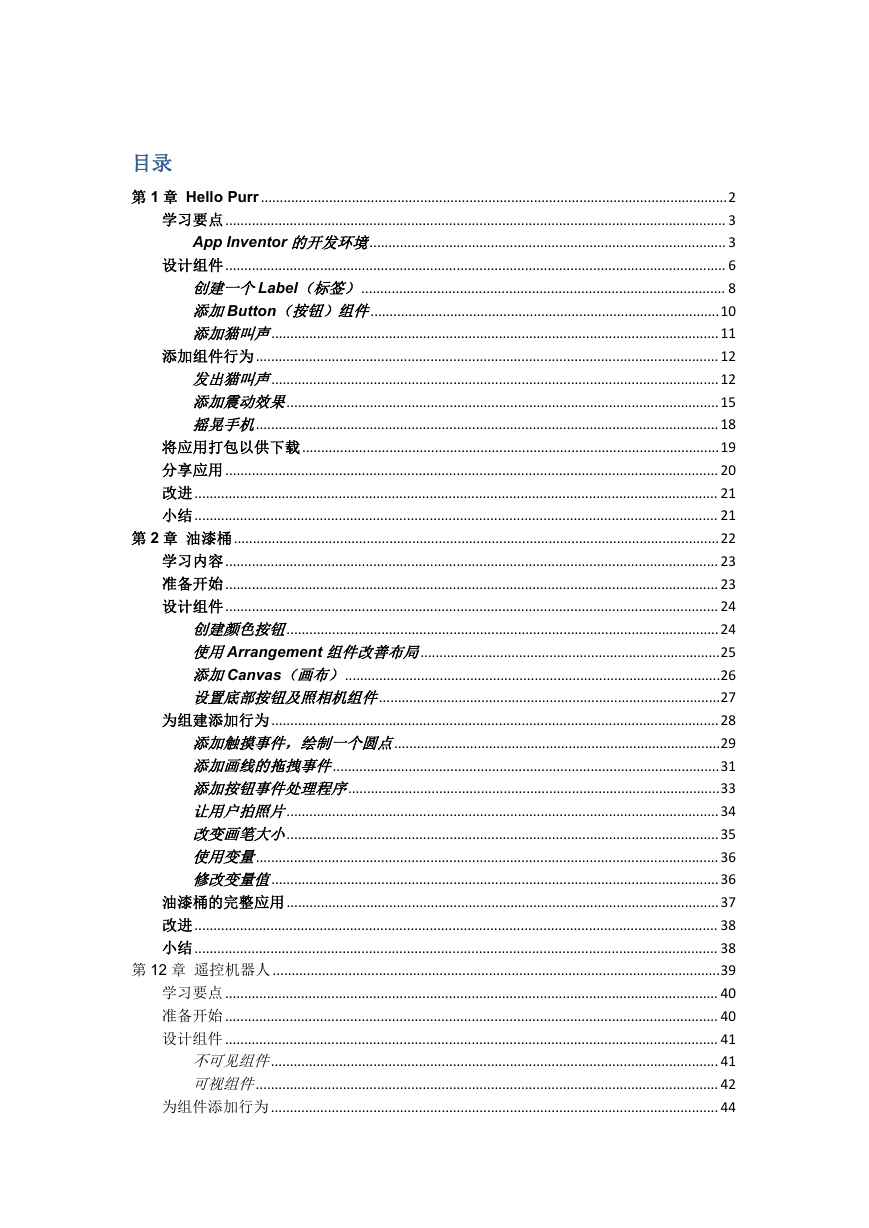 目录

第 1 章 Hello Purr ........ 2
学习要点 ........ 3
App Inventor 的开发环境 ........ 3
设计组件 ........ 6
创建一个 Label（标签） ........ 8
添加 Button（按钮）组件 ........ 10
添加猫叫声 ........ 11
添加组件行为 ........ 12
发出猫叫声 ........ 12
添加震动效果 ........ 15
摇晃手机 ........ 18
将应用打包以供下载 ........ 19
分享应用 ........ 20
改进 ........ 21
小结 ........ 21
第 2 章 油漆桶 ........ 22
学习内容 ........ 23
准备开始 ........ 23
设计组件 ........ 24
创建颜色按钮 ........ 24
使用 Arrangement 组件改善布局 ........ 25
添加 Canvas（画布） ........ 26
设置底部按钮及照相机组件 ........ 27
为组建添加行为 ........ 28
添加触摸事件，绘制一个圆点 ........ 29
添加画线的拖拽事件 ........ 31
添加按钮事件处理程序 ........ 33
让用户拍照片 ........ 34
改变画笔大小 ........ 35
使用变量 ........ 36
修改变量值 ........ 36
油漆桶的完整应用 ........ 37
改进 ........ 38
小结 ........ 38
第 12 章 遥控机器人 ........ 39
学习要点 ........ 40
准备开始 ........ 40
设计组件 ........ 41
不可见组件 ........ 41
可视组件 ........ 42
为组件添加行为 ........ 44